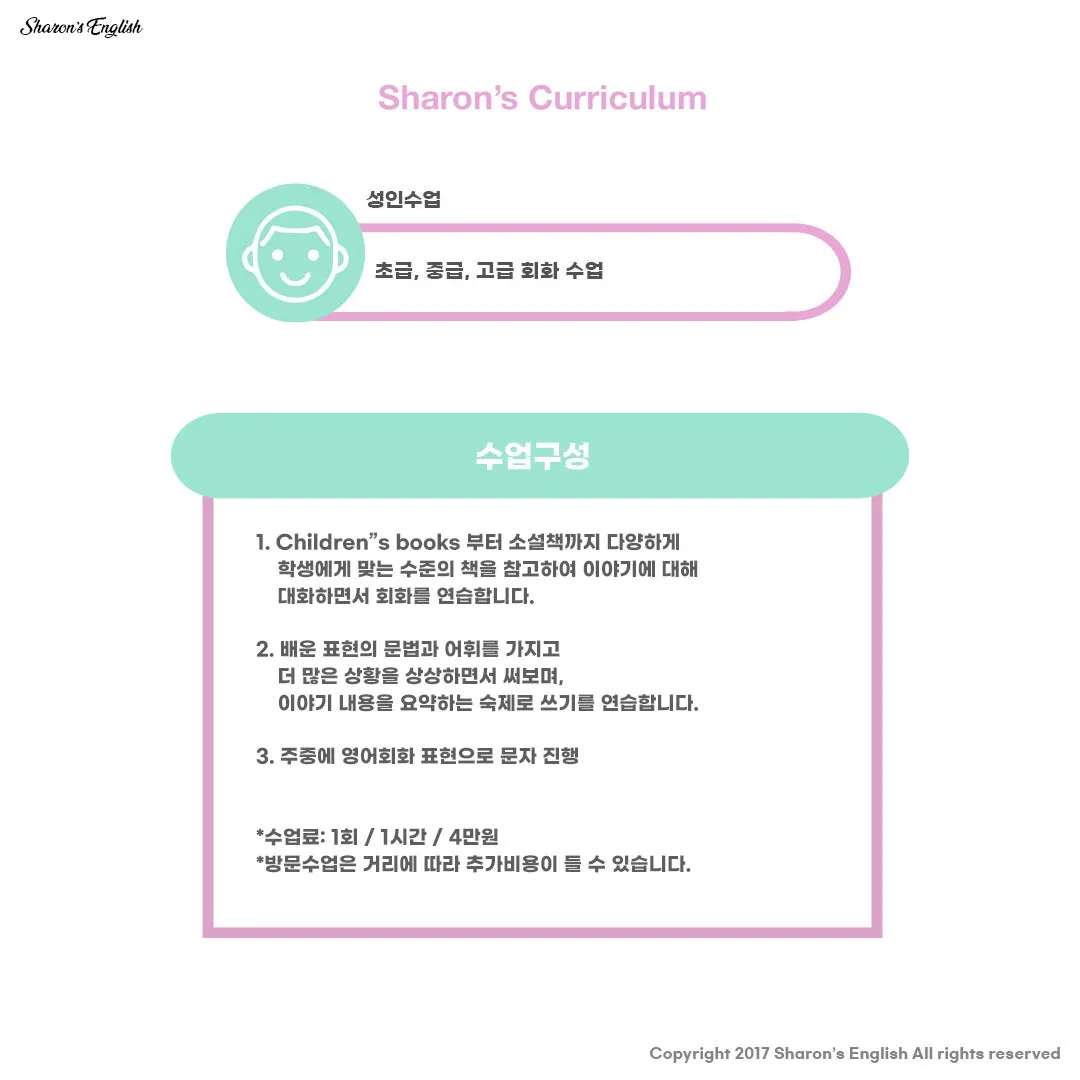 Sharon's English

Sharon's Curriculum

성인수업

초급, 중급, 고급 회화 수업

수업구성

1. Children"s books 부터 소설책까지 다양하게 학생에게 맞는 수준의 책을 참고하여 이야기에 대해 대화하면서 회화를 연습합니다.

2. 배운 표현의 문법과 어휘를 가지고 더 많은 상황을 상상하면서 써보며, 이야기 내용을 요약하는 숙제로 쓰기를 연습합니다.

3. 주중에 영어회화 표현으로 문자 진행

*수업료: 1회 / 1시간 / 4만원
*방문수업은 거리에 따라 추가비용이 들 수 있습니다.

Copyright 2017 Sharon's English All rights reserved